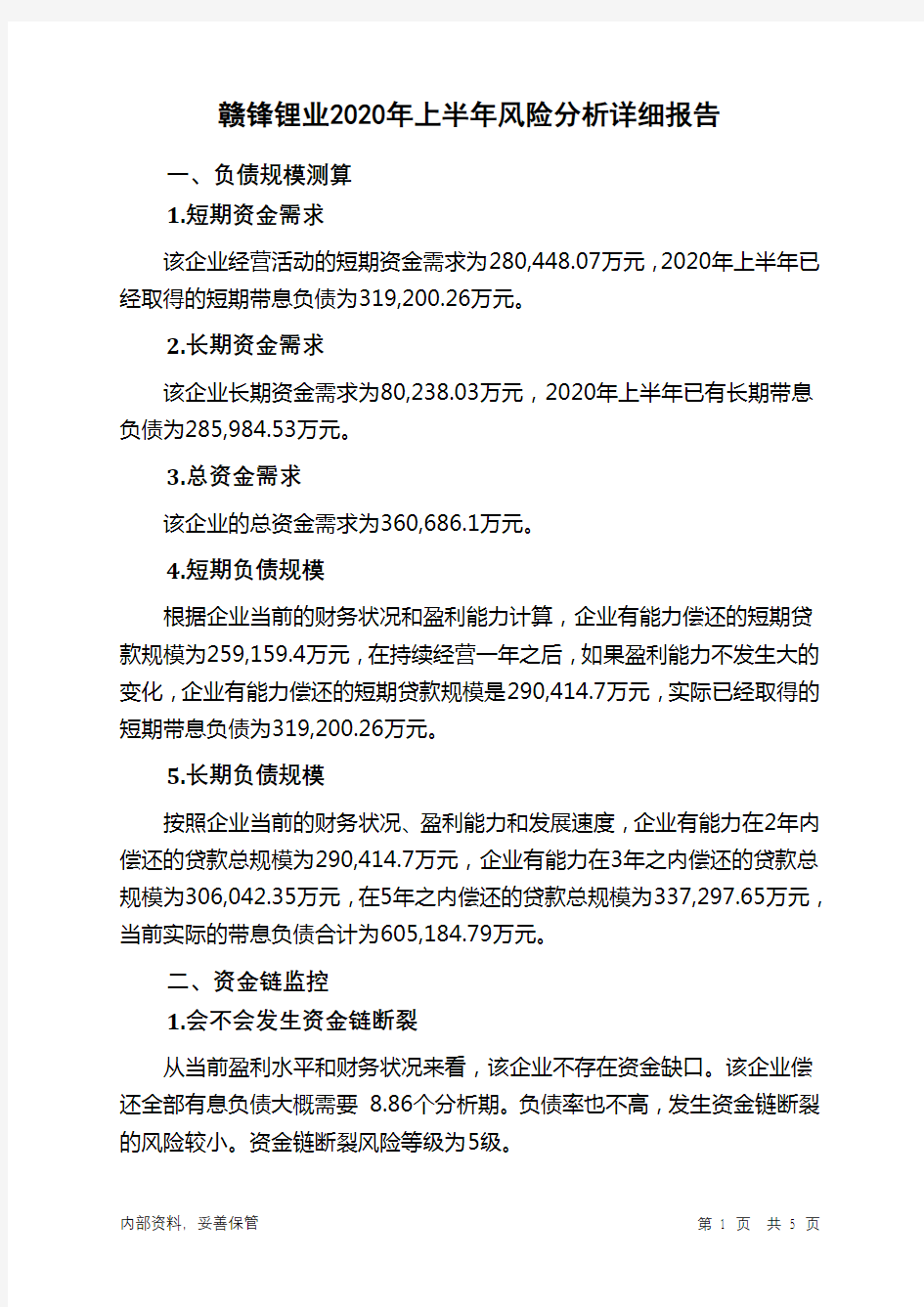 赣锋锂业2020年上半年风险分析详细报告

一、负债规模测算

1.短期资金需求

该企业经营活动的短期资金需求为280,448.07万元，2020年上半年已经取得的短期带息负债为319,200.26万元。

2.长期资金需求

该企业长期资金需求为80,238.03万元，2020年上半年已有长期带息负债为285,984.53万元。

3.总资金需求

该企业的总资金需求为360,686.1万元。

4.短期负债规模

根据企业当前的财务状况和盈利能力计算，企业有能力偿还的短期贷款规模为259,159.4万元，在持续经营一年之后，如果盈利能力不发生大的变化，企业有能力偿还的短期贷款规模是290,414.7万元，实际已经取得的短期带息负债为319,200.26万元。

5.长期负债规模

按照企业当前的财务状况、盈利能力和发展速度，企业有能力在2年内偿还的贷款总规模为290,414.7万元，企业有能力在3年之内偿还的贷款总规模为306,042.35万元，在5年之内偿还的贷款总规模为337,297.65万元，当前实际的带息负债合计为605,184.79万元。

二、资金链监控

1.会不会发生资金链断裂

从当前盈利水平和财务状况来看，该企业不存在资金缺口。该企业偿还全部有息负债大概需要 8.86个分析期。负债率也不高，发生资金链断裂的风险较小。资金链断裂风险等级为5级。

内部资料，妥善保管

第 1 页 共 5 页